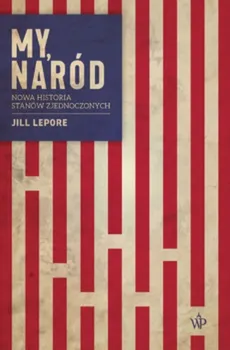 MY, NARÓD

NOWA HISTORIA STANÓW ZJEDNOCZONYCH

JILL LEPORE

WP